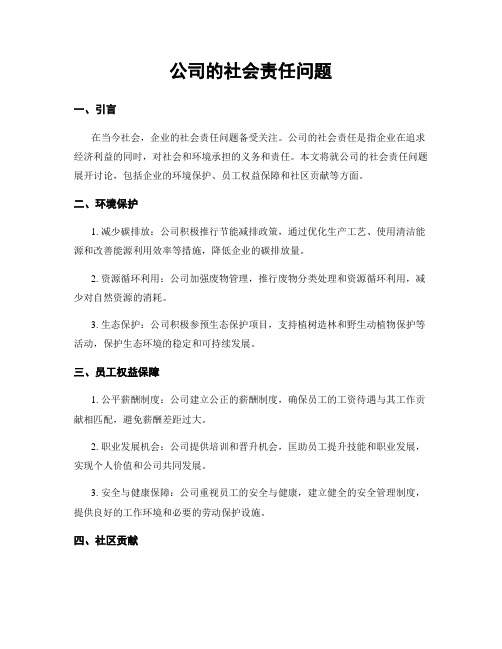 公司的社会责任问题

一、引言

在当今社会，企业的社会责任问题备受关注。公司的社会责任是指企业在追求经济利益的同时，对社会和环境承担的义务和责任。本文将就公司的社会责任问题展开讨论，包括企业的环境保护、员工权益保障和社区贡献等方面。

二、环境保护

1. 减少碳排放：公司积极推行节能减排政策，通过优化生产工艺、使用清洁能源和改善能源利用效率等措施，降低企业的碳排放量。

2. 资源循环利用：公司加强废物管理，推行废物分类处理和资源循环利用，减少对自然资源的消耗。

3. 生态保护：公司积极参预生态保护项目，支持植树造林和野生动植物保护等活动，保护生态环境的稳定和可持续发展。

三、员工权益保障

1. 公平薪酬制度：公司建立公正的薪酬制度，确保员工的工资待遇与其工作贡献相匹配，避免薪酬差距过大。

2. 职业发展机会：公司提供培训和晋升机会，匡助员工提升技能和职业发展，实现个人价值和公司共同发展。

3. 安全与健康保障：公司重视员工的安全与健康，建立健全的安全管理制度，提供良好的工作环境和必要的劳动保护设施。

四、社区贡献